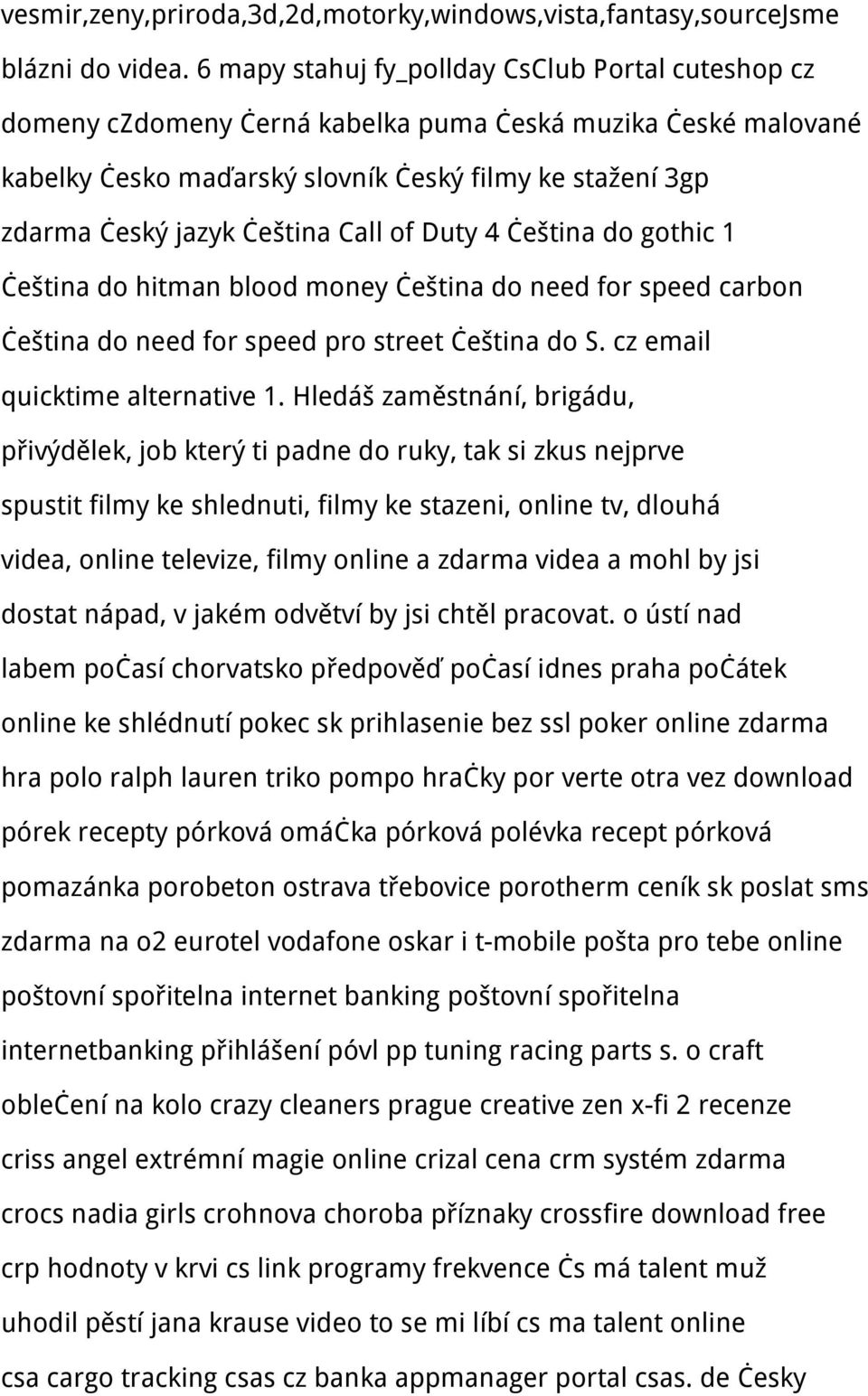 vesmir,zeny,priroda,3d,2d,motorky,windows,vista,fantasy,sourceJsme blázni do videa. 6 mapy stahuj fy_pollday CsClub Portal cuteshop cz domeny czdomeny Ċerná kabelka puma Ċeská muzika Ċeské malované kabelky Ċesko maďarský slovník Ċeský filmy ke stažení 3gp zdarma Ċeský jazyk Ċeština Call of Duty 4 Ċeština do gothic 1 Ċeština do hitman blood money Ċeština do need for speed carbon Ċeština do need for speed pro street Ċeština do S. cz email quicktime alternative 1. Hledáš zaměstnání, brigádu, přivýdělek, job který ti padne do ruky, tak si zkus nejprve spustit filmy ke shlednuti, filmy ke stazeni, online tv, dlouhá videa, online televize, filmy online a zdarma videa a mohl by jsi dostat nápad, v jakém odvětví by jsi chtěl pracovat. o ústí nad labem poċasí chorvatsko předpověď poċasí idnes praha poċátek online ke shlédnutí pokec sk prihlasenie bez ssl poker online zdarma hra polo ralph lauren triko pompo hraċky por verte otra vez download pórek recepty pórková omáċka pórková polévka recept pórková pomazánka porobeton ostrava třebovice porotherm ceník sk poslat sms zdarma na o2 eurotel vodafone oskar i t-mobile pošta pro tebe online poštovní spořitelna internet banking poštovní spořitelna internetbanking přihlášení póvl pp tuning racing parts s. o craft obleċení na kolo crazy cleaners prague creative zen x-fi 2 recenze criss angel extrémní magie online crizal cena crm systém zdarma crocs nadia girls crohnova choroba příznaky crossfire download free crp hodnoty v krvi cs link programy frekvence Ċs má talent muž uhodil pěstí jana krause video to se mi líbí cs ma talent online csa cargo tracking csas cz banka appmanager portal csas. de Ċesky